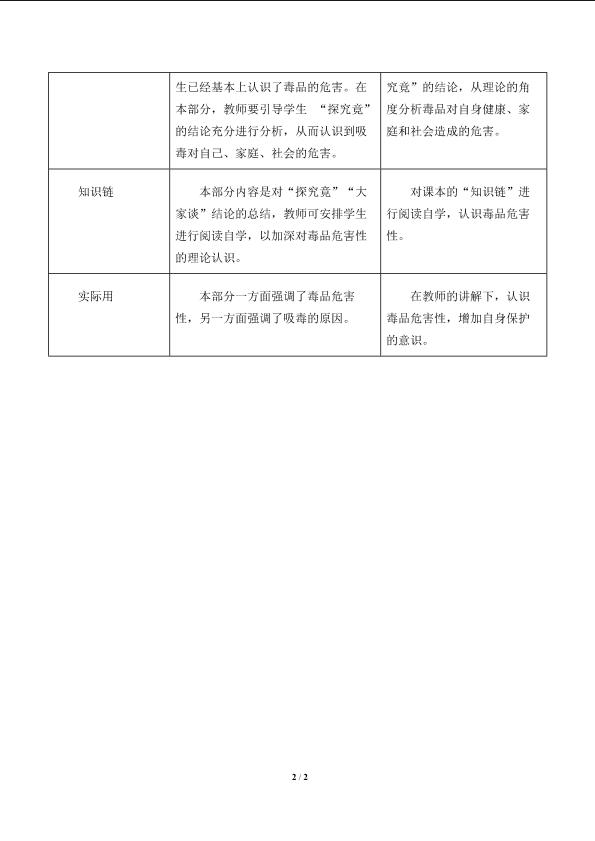 |  | 生已经基本上认识了毒品的危害。在本部分，教师要引导学生“探究竟”的结论充分进行分析，从而认识到吸毒对自己、家庭、社会的危害。 | 究竟”的结论，从理论的角度分析毒品对自身健康、家庭和社会造成的危害。 |
|---|---|---|
| 知识链 | 本部分内容是对“探究竟”“大家谈”结论的总结，教师可安排学生进行阅读自学，以加深对毒品危害性的理论认识。 | 对课本的“知识链”进行阅读自学，认识毒品危害性。 |
| 实际用 | 本部分一方面强调了毒品危害性，另一方面强调了吸毒的原因。 | 在教师的讲解下，认识毒品危害性，增加自身保护的意识。 |

2 / 2